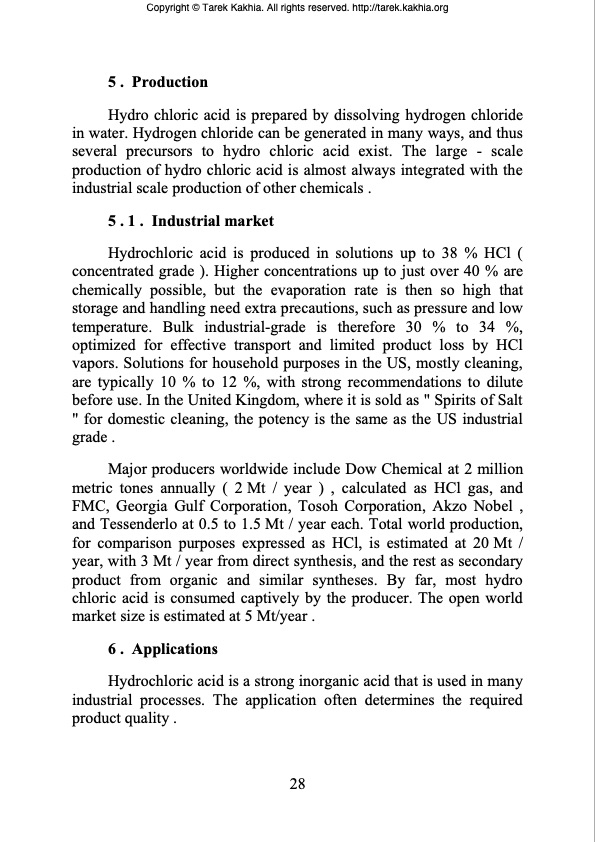 Copyright © Tarek Kakhia. All rights reserved. http://tarek.kakhia.org

5 . Production

Hydro chloric acid is prepared by dissolving hydrogen chloride in water. Hydrogen chloride can be generated in many ways, and thus several precursors to hydro chloric acid exist. The large - scale production of hydro chloric acid is almost always integrated with the industrial scale production of other chemicals .

5 . 1 . Industrial market

Hydrochloric acid is produced in solutions up to 38 % HCl ( concentrated grade ). Higher concentrations up to just over 40 % are chemically possible, but the evaporation rate is then so high that storage and handling need extra precautions, such as pressure and low temperature. Bulk industrial-grade is therefore 30 % to 34 %, optimized for effective transport and limited product loss by HCl vapors. Solutions for household purposes in the US, mostly cleaning, are typically 10 % to 12 %, with strong recommendations to dilute before use. In the United Kingdom, where it is sold as " Spirits of Salt " for domestic cleaning, the potency is the same as the US industrial grade .

Major producers worldwide include Dow Chemical at 2 million metric tones annually ( 2 Mt / year ) , calculated as HCl gas, and FMC, Georgia Gulf Corporation, Tosoh Corporation, Akzo Nobel , and Tessenderlo at 0.5 to 1.5 Mt / year each. Total world production, for comparison purposes expressed as HCl, is estimated at 20 Mt / year, with 3 Mt / year from direct synthesis, and the rest as secondary product from organic and similar syntheses. By far, most hydro chloric acid is consumed captively by the producer. The open world market size is estimated at 5 Mt/year .

6 . Applications

Hydrochloric acid is a strong inorganic acid that is used in many industrial processes. The application often determines the required product quality .

28